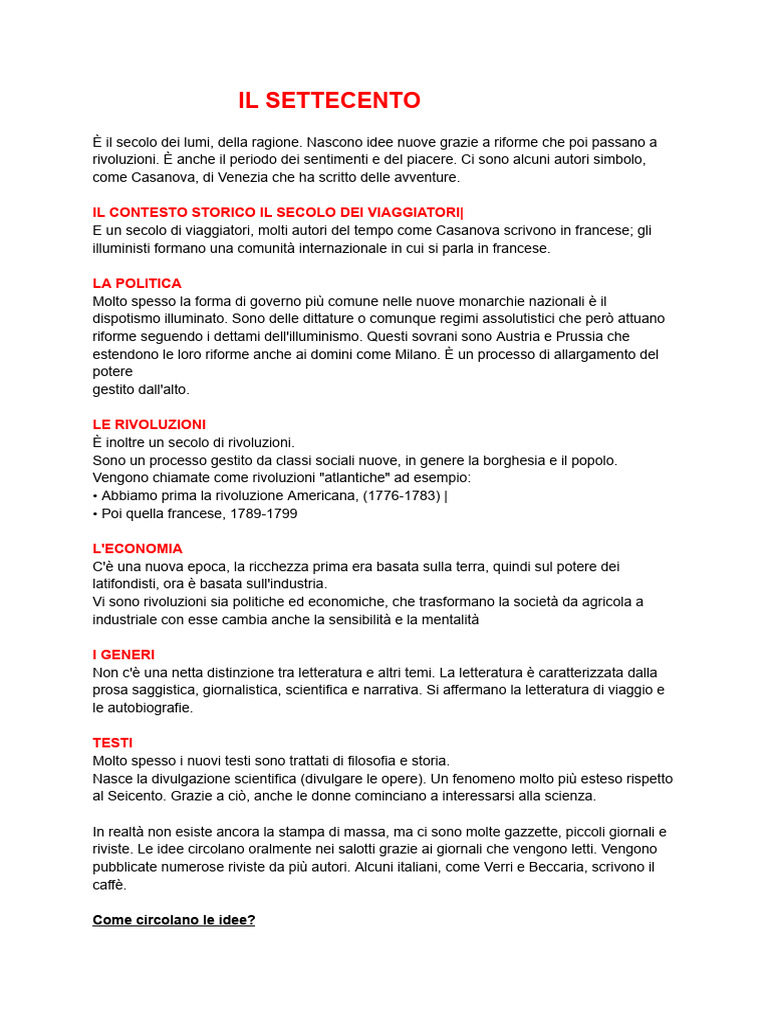 IL SETTECENTO

È il secolo dei lumi, della ragione. Nascono idee nuove grazie a riforme che poi passano a rivoluzioni. È anche il periodo dei sentimenti e del piacere. Ci sono alcuni autori simbolo, come Casanova, di Venezia che ha scritto delle avventure.

IL CONTESTO STORICO IL SECOLO DEI VIAGGIATORI|
E un secolo di viaggiatori, molti autori del tempo come Casanova scrivono in francese; gli illuministi formano una comunità internazionale in cui si parla in francese.

LA POLITICA
Molto spesso la forma di governo più comune nelle nuove monarchie nazionali è il dispotismo illuminato. Sono delle dittature o comunque regimi assolutistici che però attuano riforme seguendo i dettami dell'illuminismo. Questi sovrani sono Austria e Prussia che estendono le loro riforme anche ai domini come Milano. È un processo di allargamento del potere
gestito dall'alto.

LE RIVOLUZIONI
È inoltre un secolo di rivoluzioni.
Sono un processo gestito da classi sociali nuove, in genere la borghesia e il popolo.
Vengono chiamate come rivoluzioni "atlantiche" ad esempio:
• Abbiamo prima la rivoluzione Americana, (1776-1783) |
• Poi quella francese, 1789-1799

L'ECONOMIA
C'è una nuova epoca, la ricchezza prima era basata sulla terra, quindi sul potere dei latifondisti, ora è basata sull'industria.
Vi sono rivoluzioni sia politiche ed economiche, che trasformano la società da agricola a industriale con esse cambia anche la sensibilità e la mentalità

I GENERI
Non c'è una netta distinzione tra letteratura e altri temi. La letteratura è caratterizzata dalla prosa saggistica, giornalistica, scientifica e narrativa. Si affermano la letteratura di viaggio e le autobiografie.

TESTI
Molto spesso i nuovi testi sono trattati di filosofia e storia.
Nasce la divulgazione scientifica (divulgare le opere). Un fenomeno molto più esteso rispetto al Seicento. Grazie a ciò, anche le donne cominciano a interessarsi alla scienza.

In realtà non esiste ancora la stampa di massa, ma ci sono molte gazzette, piccoli giornali e riviste. Le idee circolano oralmente nei salotti grazie ai giornali che vengono letti. Vengono pubblicate numerose riviste da più autori. Alcuni italiani, come Verri e Beccaria, scrivono il caffè.

Come circolano le idee?